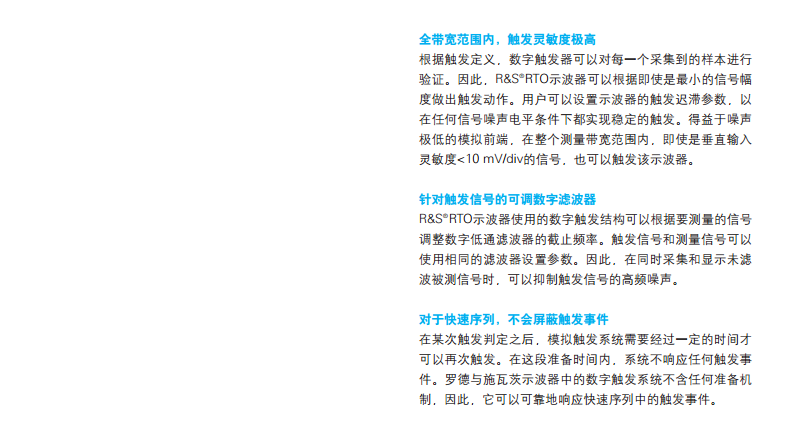 全带宽范围内，触发灵敏度极高

根据触发定义，数字触发器可以对每一个采集到的样本进行验证。因此，R&S®RTO示波器可以根据即使是最小的信号幅度做出触发动作。用户可以设置示波器的触发迟滞参数，以在任何信号噪声电平条件下都实现稳定的触发。得益于噪声极低的模拟前端，在整个测量带宽范围内，即使是垂直输入灵敏度<10 mV/div的信号，也可以触发该示波器。

针对触发信号的可调数字滤波器

R&S®RTO示波器使用的数字触发结构可以根据要测量的信号调整数字低通滤波器的截止频率。触发信号和测量信号可以使用相同的滤波器设置参数。因此，在同时采集和显示未滤波被测信号时，可以抑制触发信号的高频噪声。

对于快速序列，不会屏蔽触发事件

在某次触发判定之后，模拟触发系统需要经过一定的时间才可以再次触发。在这段准备时间内，系统不响应任何触发事件。罗德与施瓦茨示波器中的数字触发系统不含任何准备机制，因此，它可以可靠地响应快速序列中的触发事件。